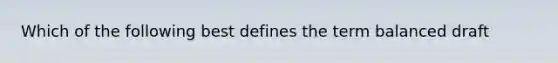 Which of the following best defines the term balanced draft